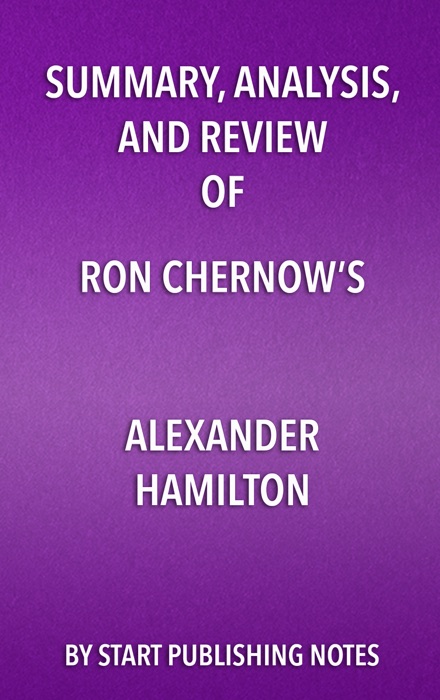 SUMMARY, ANALYSIS, AND REVIEW OF

RON CHERNOW'S

ALEXANDER HAMILTON

BY START PUBLISHING NOTES